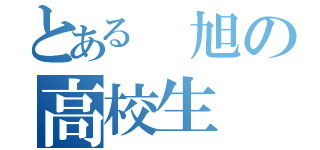 とある　旭の
高校生